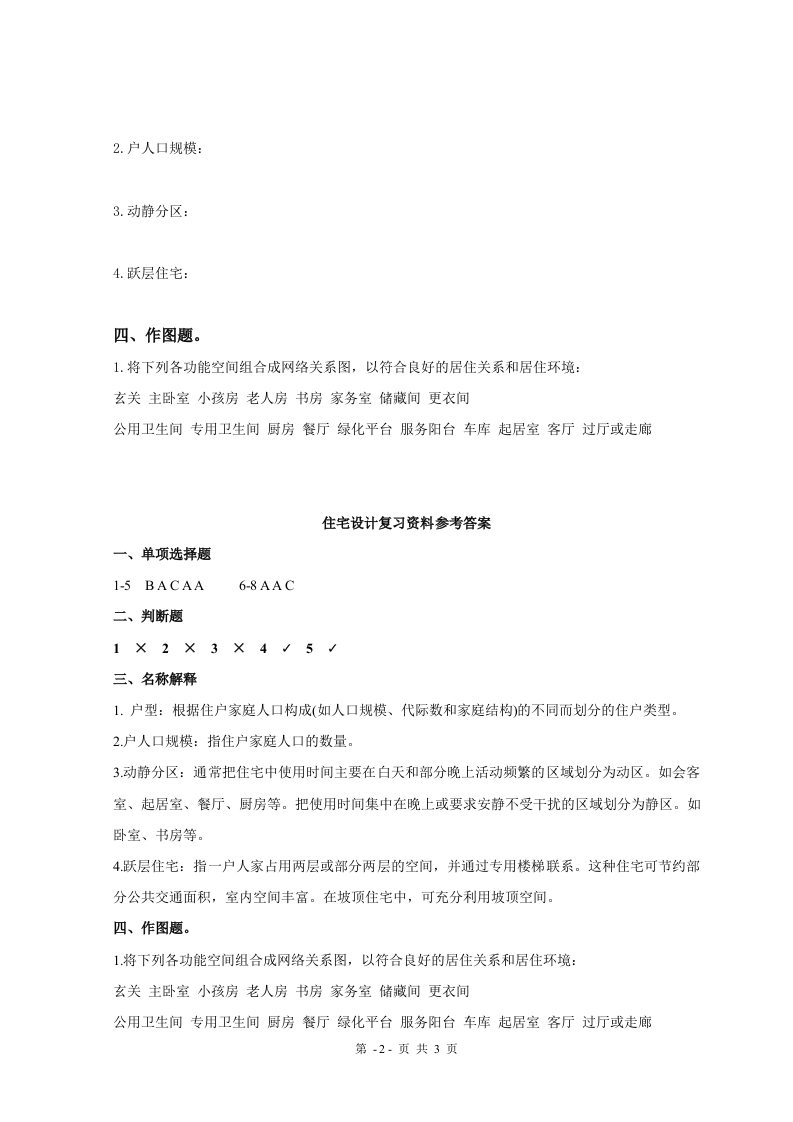 2. 户人口规模：

3. 动静分区：

4. 跃层住宅：

四、作图题。

1. 将下列各功能空间组合成网络关系图，以符合良好的居住关系和居住环境：

玄关 主卧室 小孩房 老人房 书房 家务室 储藏间 更衣间

公用卫生间 专用卫生间 厨房 餐厅 绿化平台 服务阳台 车库 起居室 客厅 过厅或走廊

住宅设计复习资料参考答案

一、单项选择题

1-5 B A C A A 6-8 A A C

二、判断题

1 × 2 × 3 × 4 ✓ 5 ✓

三、名称解释

1. 户型：根据住户家庭人口构成(如人口规模、代际数和家庭结构)的不同而划分的住户类型。

2.户人口规模：指住户家庭人口的数量。

3.动静分区：通常把住宅中使用时间主要在白天和部分晚上活动频繁的区域划分为动区。如会客室、起居室、餐厅、厨房等。把使用时间集中在晚上或要求安静不受干扰的区域划分为静区。如卧室、书房等。

4.跃层住宅：指一户人家占用两层或部分两层的空间，并通过专用楼梯联系。这种住宅可节约部分公共交通面积，室内空间丰富。在坡顶住宅中，可充分利用坡顶空间。

四、作图题。

1.将下列各功能空间组合成网络关系图，以符合良好的居住关系和居住环境：

玄关 主卧室 小孩房 老人房 书房 家务室 储藏间 更衣间

公用卫生间 专用卫生间 厨房 餐厅 绿化平台 服务阳台 车库 起居室 客厅 过厅或走廊

第 - 2 - 页 共 3 页